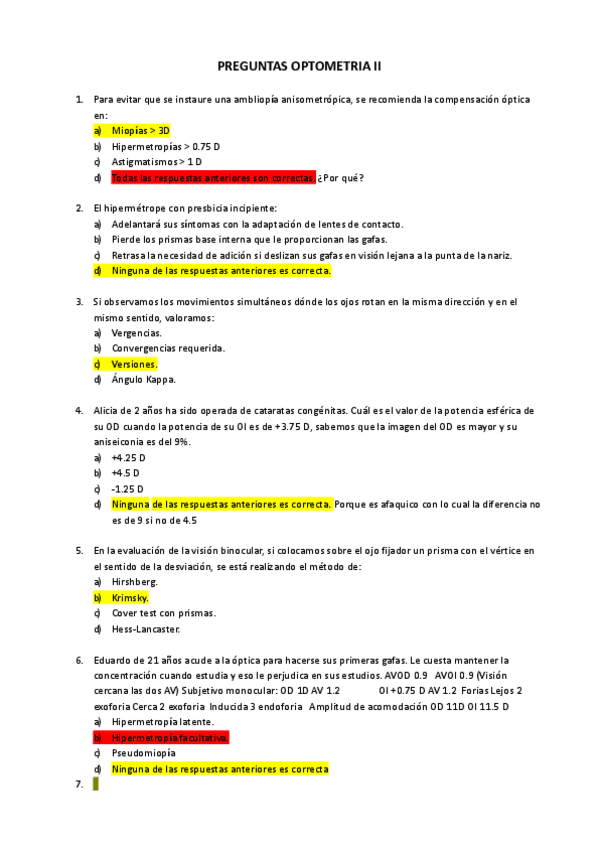 PREGUNTAS OPTOMETRIA II

1. Para evitar que se instaure una ambliopía anisometrópica, se recomienda la compensación óptica en:
a) Miopías > 3D
b) Hipermetropías > 0.75 D
c) Astigmatismos > 1 D
d) Todas las respuestas anteriores son correctas. ¿Por qué?

2. El hipermétrope con presbicia incipiente:
a) Adelantará sus síntomas con la adaptación de lentes de contacto.
b) Pierde los prismas base interna que le proporcionan las gafas.
c) Retrasa la necesidad de adición si deslizan sus gafas en visión lejana a la punta de la nariz.
d) Ninguna de las respuestas anteriores es correcta.

3. Si observamos los movimientos simultáneos dónde los ojos rotan en la misma dirección y en el mismo sentido, valoramos:
a) Vergencias.
b) Convergencias requerida.
c) Versiones.
d) Ángulo Kappa.

4. Alicia de 2 años ha sido operada de cataratas congénitas. Cuál es el valor de la potencia esférica de su OD cuando la potencia de su OI es de +3.75 D, sabemos que la imagen del OD es mayor y su aniseiconia es del 9%.
a) +4.25 D
b) +4.5 D
c) -1.25 D
d) Ninguna de las respuestas anteriores es correcta. Porque es afaquico con lo cual la diferencia no es de 9 si no de 4.5

5. En la evaluación de la visión binocular, si colocamos sobre el ojo fijador un prisma con el vértice en el sentido de la desviación, se está realizando el método de:
a) Hirshberg.
b) Krimsky.
c) Cover test con prismas.
d) Hess-Lancaster.

6. Eduardo de 21 años acude a la óptica para hacerse sus primeras gafas. Le cuesta mantener la concentración cuando estudia y eso le perjudica en sus estudios. AVOD 0.9 AVOI 0.9 (Visión cercana las dos AV) Subjetivo monocular: OD 1D AV 1.2 OI +0.75 D AV 1.2 Forias Lejos 2 exoforia Cerca 2 exoforia Inducida 3 endoforia Amplitud de acomodación OD 11D OI 11.5 D
a) Hipermetropía latente.
b) Hipermetropía facultativa.
c) Pseudomiopía
d) Ninguna de las respuestas anteriores es correcta

7.